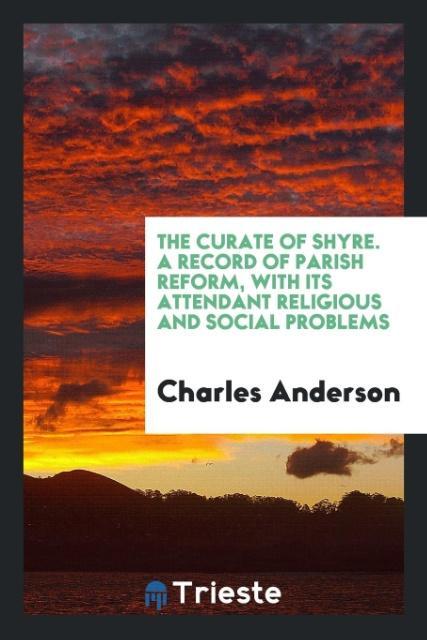 THE CURATE OF SHYRE. A RECORD OF PARISH REFORM, WITH ITS ATTENDANT RELIGIOUS AND SOCIAL PROBLEMS

Charles Anderson

Trieste